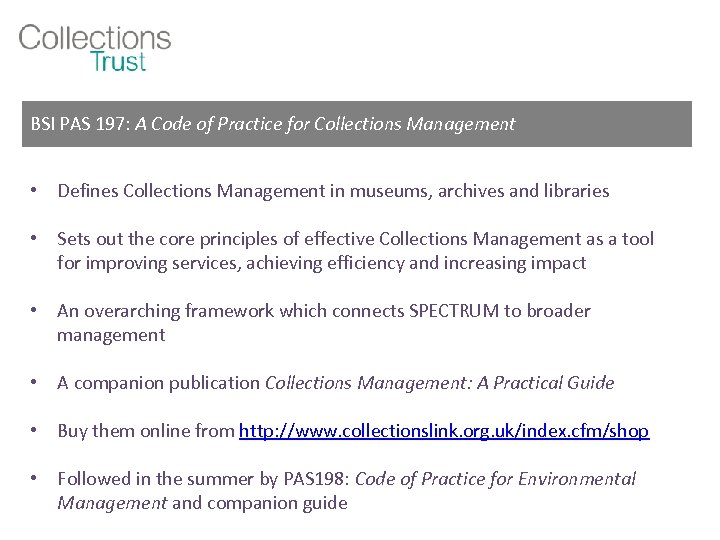 Collections Trust

BSI PAS 197: A Code of Practice for Collections Management

• Defines Collections Management in museums, archives and libraries

• Sets out the core principles of effective Collections Management as a tool for improving services, achieving efficiency and increasing impact

• An overarching framework which connects SPECTRUM to broader management

• A companion publication Collections Management: A Practical Guide

• Buy them online from http://www.collectionslink.org.uk/index.cfm/shop

• Followed in the summer by PAS198: Code of Practice for Environmental Management and companion guide